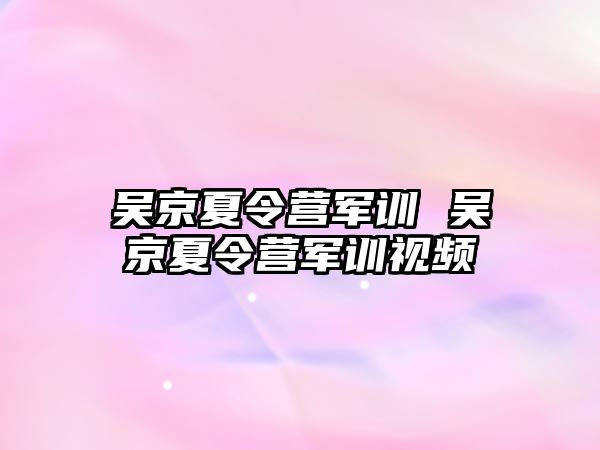 吴京夏令营军训 吴京夏令营军训视频